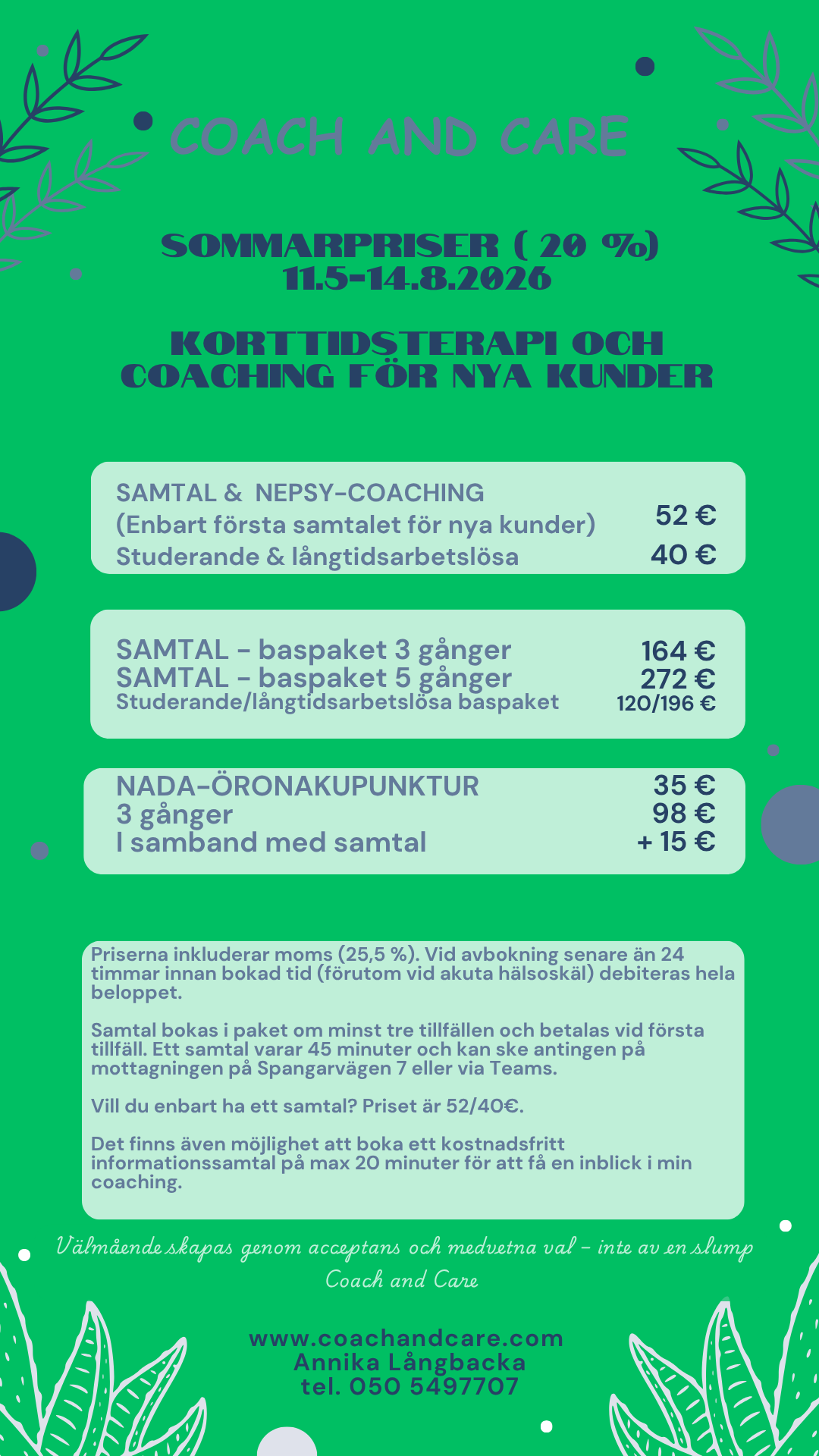 COACH AND CARE

SOMMARPRISER ( 20 %)
11.5-14.8.2026

KORTTIDSTERAPI OCH COACHING FÖR NYA KUNDER

SAMTAL & NEPSY-COACHING
(Enbart första samtalet för nya kunder) 52 €
Studerande & långtidsarbetslösa 40 €

SAMTAL - baspaket 3 gånger 164 €
SAMTAL - baspaket 5 gånger 272 €
Studerande/långtidsarbetslösa baspaket 120/196 €

NADA-ÖRONAKUPUNKTUR 35 €
3 gånger 98 €
I samband med samtal + 15 €

Priserna inkluderar moms (25,5 %). Vid avbokning senare än 24 timmar innan bokad tid (förutom vid akuta hälsoskäl) debiteras hela beloppet.

Samtal bokas i paket om minst tre tillfällen och betalas vid första tillfäll. Ett samtal varar 45 minuter och kan ske antingen på mottagningen på Spangarvägen 7 eller via Teams.

Vill du enbart ha ett samtal? Priset är 52/40€.

Det finns även möjlighet att boka ett kostnadsfritt informationssamtal på max 20 minuter för att få en inblick i min coaching.

Välmående skapas genom acceptans och medvetna val – inte av en slump
Coach and Care

www.coachandcare.com
Annika Långbacka
tel. 050 5497707